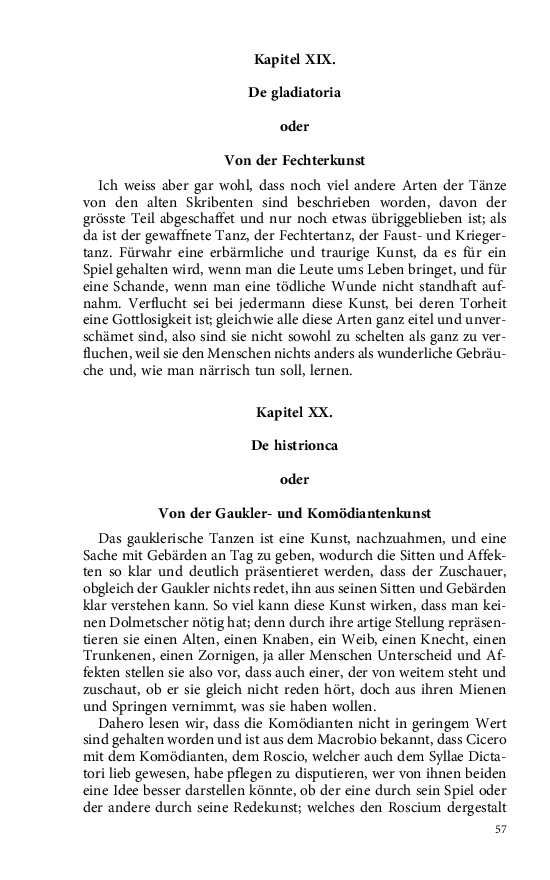 Kapitel XIX.

De gladiatoria

oder

Von der Fechterkunst

Ich weiss aber gar wohl, dass noch viel andere Arten der Tänze von den alten Skribenten sind beschrieben worden, davon der grösste Teil abgeschaffet und nur noch etwas übriggeblieben ist; als da ist der gewaffnete Tanz, der Fechtertanz, der Faust- und Kriegertanz. Fürwahr eine erbärmliche und traurige Kunst, da es für ein Spiel gehalten wird, wenn man die Leute ums Leben bringet, und für eine Schande, wenn man eine tödliche Wunde nicht standhaft aufnahm. Verflucht sei bei jedermann diese Kunst, bei deren Torheit eine Gottlosigkeit ist; gleichwie alle diese Arten ganz eitel und unverschämet sind, also sind sie nicht sowohl zu schelten als ganz zu verfluchen, weil sie den Menschen nichts anders als wunderliche Gebräuche und, wie man närrisch tun soll, lernen.

Kapitel XX.

De histrionca

oder

Von der Gaukler- und Komödiantenkunst

Das gauklerische Tanzen ist eine Kunst, nachzuahmen, und eine Sache mit Gebärden an Tag zu geben, wodurch die Sitten und Affekten so klar und deutlich präsentieret werden, dass der Zuschauer, obgleich der Gaukler nichts redet, ihn aus seinen Sitten und Gebärden klar verstehen kann. So viel kann diese Kunst wirken, dass man keinen Dolmetscher nötig hat; denn durch ihre artige Stellung repräsentieren sie einen Alten, einen Knaben, ein Weib, einen Knecht, einen Trunkenen, einen Zornigen, ja aller Menschen Unterscheid und Affekten stellen sie also vor, dass auch einer, der von weitem steht und zuschaut, ob er sie gleich nicht reden hört, doch aus ihren Mienen und Springen vernimmt, was sie haben wollen.

Dahero lesen wir, dass die Komödianten nicht in geringem Wert sind gehalten worden und ist aus dem Macrobio bekannt, dass Cicero mit dem Komödianten, dem Roscio, welcher auch dem Syllae Dictatori lieb gewesen, habe pflegen zu disputieren, wer von ihnen beiden eine Idee besser darstellen könnte, ob der eine durch sein Spiel oder der andere durch seine Redekunst; welches den Roscium dergestalt

57